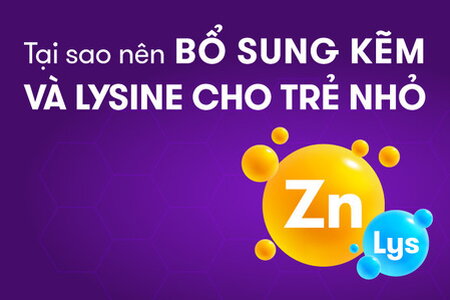 Tại sao nên BỔ SUNG KẼM VÀ LYSINE CHO TRẺ NHỎ

Zn

Lys